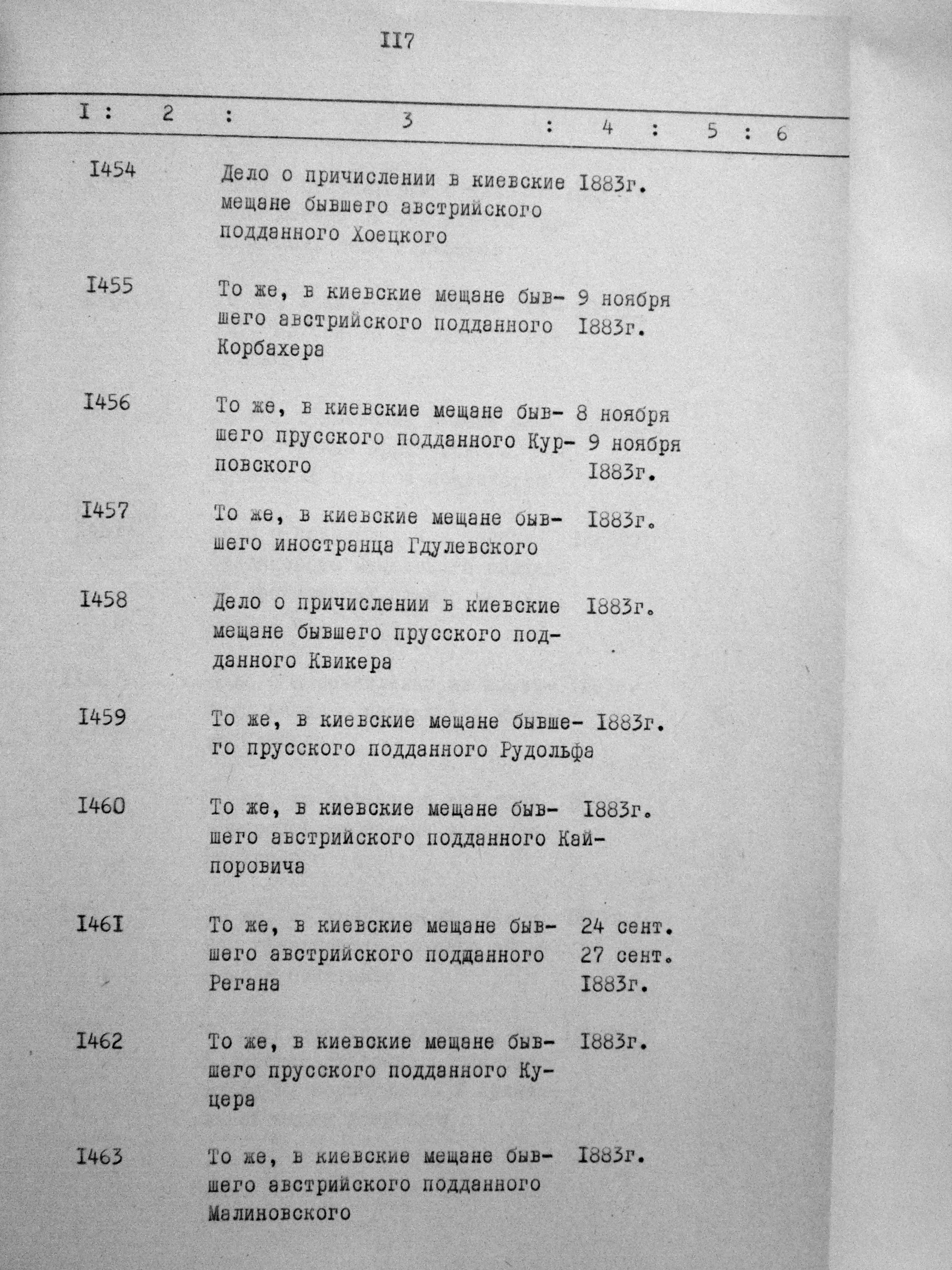 II7

| I | 2 | 3 | 4 | 5 | 6 |
|---|---|---|---|---|---|
| I454 | | Дело о причислении в киевские мещане бывшего австрийского подданного Хоецкого | I883г. | | |
| I455 | | То же, в киевские мещане бывшего австрийского подданного Корбахера | 9 ноября I883г. | | |
| I456 | | То же, в киевские мещане бывшего прусского подданного Курповского | 8 ноября 9 ноября I883г. | | |
| I457 | | То же, в киевские мещане бывшего иностранца Гдулевского | I883г. | | |
| I458 | | Дело о причислении в киевские мещане бывшего прусского подданного Квикера | I883г. | | |
| I459 | | То же, в киевские мещане бывшего прусского подданного Рудольфа | I883г. | | |
| I460 | | То же, в киевские мещане бывшего австрийского подданного Кайпоровича | I883г. | | |
| I46I | | То же, в киевские мещане бывшего австрийского подданного Регана | 24 сент. 27 сент. I883г. | | |
| I462 | | То же, в киевские мещане бывшего прусского подданного Куцера | I883г. | | |
| I463 | | То же, в киевские мещане бывшего австрийского подданного Малиновского | I883г. | | |